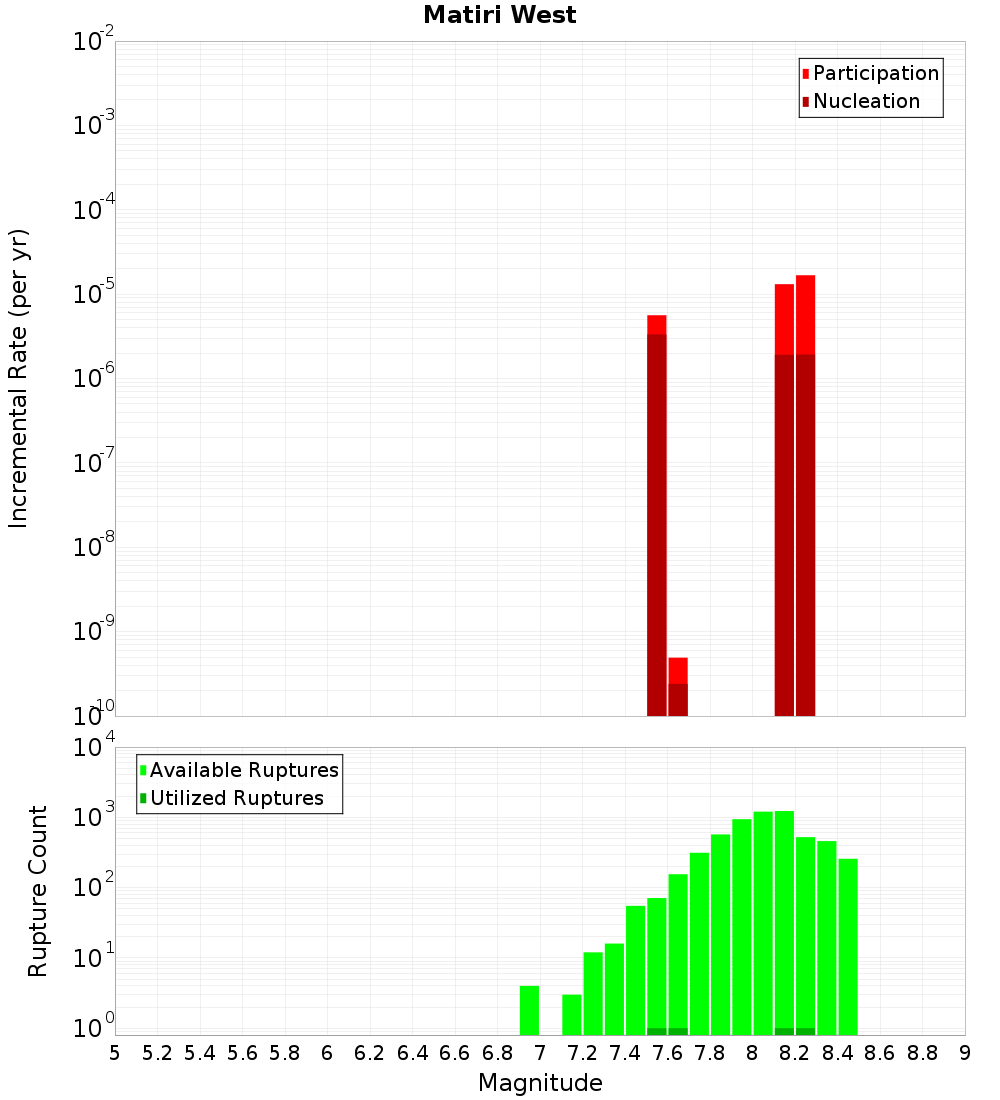 Matiri West

Participation
Nucleation

Incremental Rate (per yr)

$10^{-2}$
$10^{-3}$
$10^{-4}$
$10^{-5}$
$10^{-6}$
$10^{-7}$
$10^{-8}$
$10^{-9}$
$10^{-10}$

Available Ruptures
Utilized Ruptures

Rupture Count

$10^{4}$
$10^{3}$
$10^{2}$
$10^{1}$
$10^{0}$

5 5.2 5.4 5.6 5.8 6 6.2 6.4 6.6 6.8 7 7.2 7.4 7.6 7.8 8 8.2 8.4 8.6 8.8 9

Magnitude